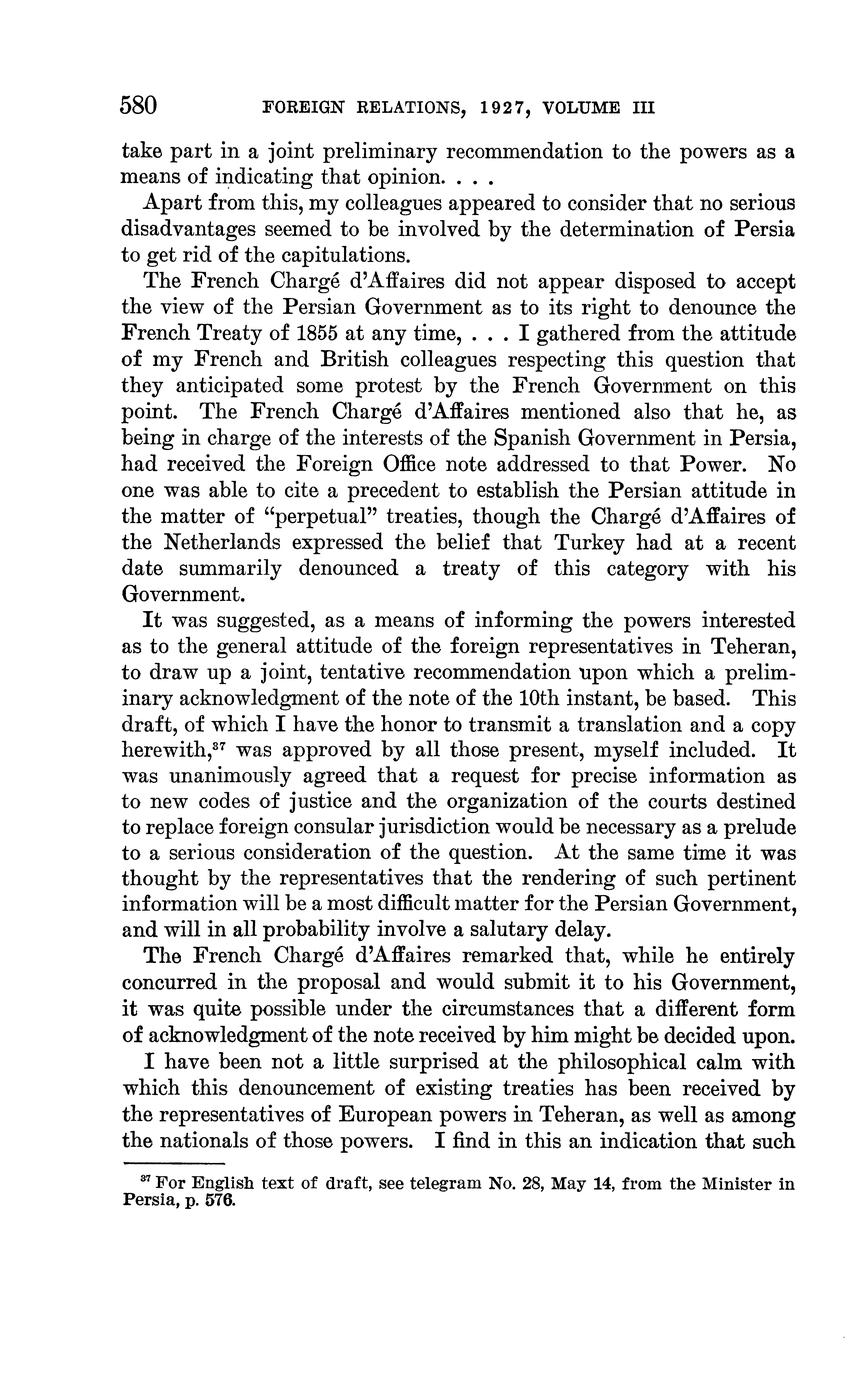 580 FOREIGN RELATIONS, 1927, VOLUME III

take part in a joint preliminary recommendation to the powers as a means of indicating that opinion. . . .

Apart from this, my colleagues appeared to consider that no serious disadvantages seemed to be involved by the determination of Persia to get rid of the capitulations.

The French Chargé d'Affaires did not appear disposed to accept the view of the Persian Government as to its right to denounce the French Treaty of 1855 at any time, . . . I gathered from the attitude of my French and British colleagues respecting this question that they anticipated some protest by the French Government on this point. The French Chargé d'Affaires mentioned also that he, as being in charge of the interests of the Spanish Government in Persia, had received the Foreign Office note addressed to that Power. No one was able to cite a precedent to establish the Persian attitude in the matter of "perpetual" treaties, though the Chargé d'Affaires of the Netherlands expressed the belief that Turkey had at a recent date summarily denounced a treaty of this category with his Government.

It was suggested, as a means of informing the powers interested as to the general attitude of the foreign representatives in Teheran, to draw up a joint, tentative recommendation upon which a preliminary acknowledgment of the note of the 10th instant, be based. This draft, of which I have the honor to transmit a translation and a copy herewith,$^{37}$ was approved by all those present, myself included. It was unanimously agreed that a request for precise information as to new codes of justice and the organization of the courts destined to replace foreign consular jurisdiction would be necessary as a prelude to a serious consideration of the question. At the same time it was thought by the representatives that the rendering of such pertinent information will be a most difficult matter for the Persian Government, and will in all probability involve a salutary delay.

The French Chargé d'Affaires remarked that, while he entirely concurred in the proposal and would submit it to his Government, it was quite possible under the circumstances that a different form of acknowledgment of the note received by him might be decided upon.

I have been not a little surprised at the philosophical calm with which this denouncement of existing treaties has been received by the representatives of European powers in Teheran, as well as among the nationals of those powers. I find in this an indication that such

$^{37}$ For English text of draft, see telegram No. 28, May 14, from the Minister in Persia, p. 576.